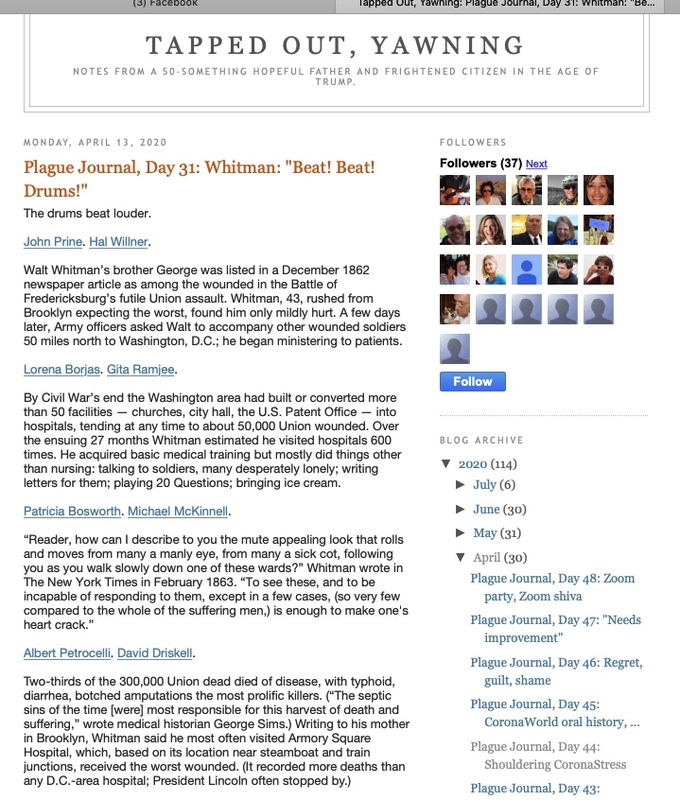 (3) Facebook

Tapped Out, Yawning: Plague Journal, Day 31: Whitman: "Be...

TAPPED OUT, YAWNING

NOTES FROM A 50-SOMETHING HOPEFUL FATHER AND FRIGHTENED CITIZEN IN THE AGE OF TRUMP.

MONDAY, APRIL 13, 2020

Plague Journal, Day 31: Whitman: "Beat! Beat! Drums!"

The drums beat louder.

John Prine. Hal Willner.

Walt Whitman's brother George was listed in a December 1862 newspaper article as among the wounded in the Battle of Fredericksburg's futile Union assault. Whitman, 43, rushed from Brooklyn expecting the worst, found him only mildly hurt. A few days later, Army officers asked Walt to accompany other wounded soldiers 50 miles north to Washington, D.C.; he began ministering to patients.

Lorena Borjas. Gita Ramjee.

By Civil War's end the Washington area had built or converted more than 50 facilities — churches, city hall, the U.S. Patent Office — into hospitals, tending at any time to about 50,000 Union wounded. Over the ensuing 27 months Whitman estimated he visited hospitals 600 times. He acquired basic medical training but mostly did things other than nursing: talking to soldiers, many desperately lonely; writing letters for them; playing 20 Questions; bringing ice cream.

Patricia Bosworth. Michael McKinnell.

"Reader, how can I describe to you the mute appealing look that rolls and moves from many a manly eye, from many a sick cot, following you as you walk slowly down one of these wards?" Whitman wrote in The New York Times in February 1863. "To see these, and to be incapable of responding to them, except in a few cases, (so very few compared to the whole of the suffering men,) is enough to make one's heart crack."

Albert Petrocelli. David Driskell.

Two-thirds of the 300,000 Union dead died of disease, with typhoid, diarrhea, botched amputations the most prolific killers. ("The septic sins of the time [were] most responsible for this harvest of death and suffering," wrote medical historian George Sims.) Writing to his mother in Brooklyn, Whitman said he most often visited Armory Square Hospital, which, based on its location near steamboat and train junctions, received the worst wounded. (It recorded more deaths than any D.C.-area hospital; President Lincoln often stopped by.)

FOLLOWERS

Followers (37) Next

Follow

BLOG ARCHIVE

▼ 2020 (114)
► July (6)
► June (30)
► May (31)
▼ April (30)
Plague Journal, Day 48: Zoom party, Zoom shiva
Plague Journal, Day 47: "Needs improvement"
Plague Journal, Day 46: Regret, guilt, shame
Plague Journal, Day 45: CoronaWorld oral history, ...
Plague Journal, Day 44: Shouldering CoronaStress
Plague Journal, Day 43: